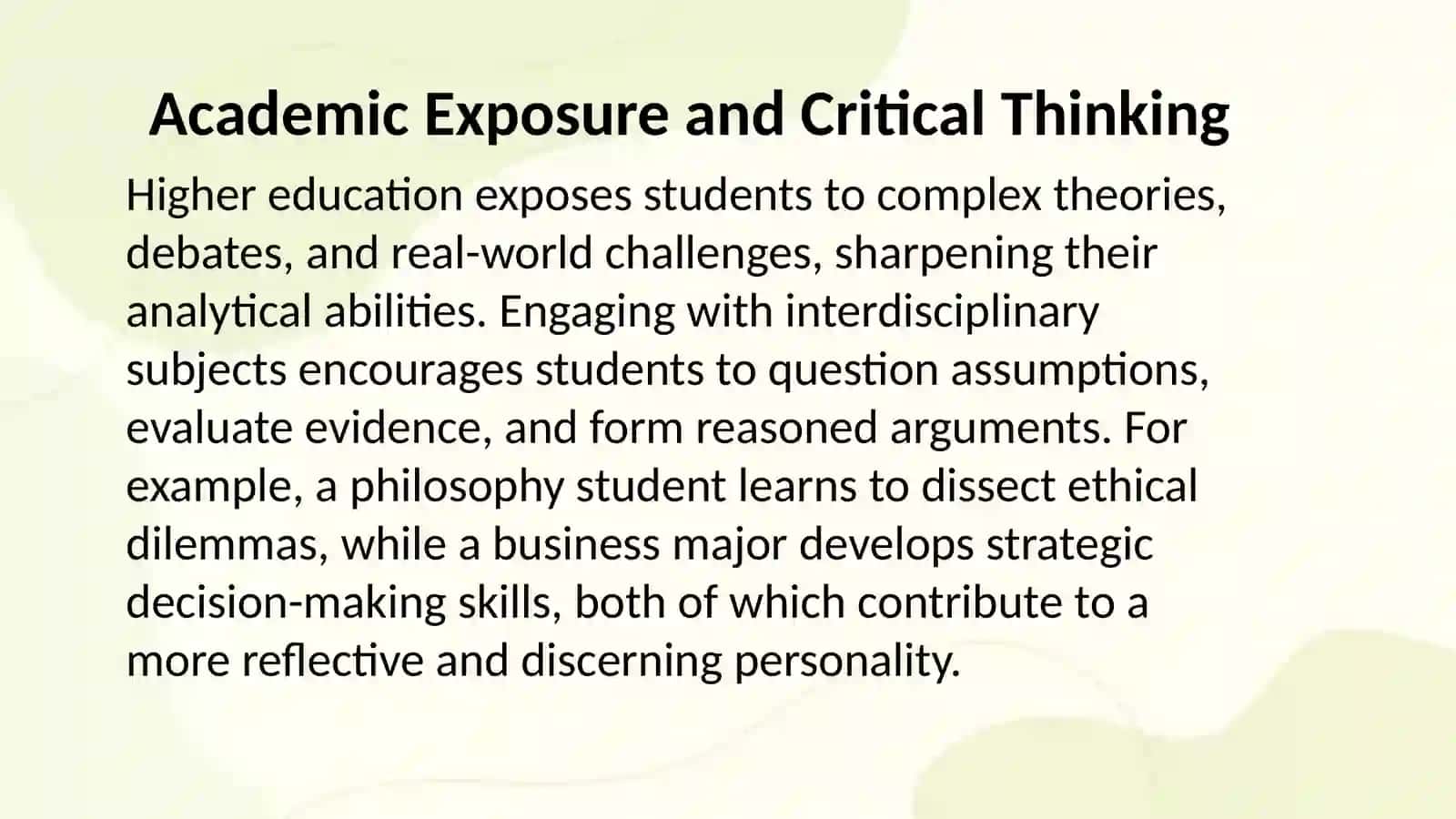 Academic Exposure and Critical Thinking

Higher education exposes students to complex theories, debates, and real-world challenges, sharpening their analytical abilities. Engaging with interdisciplinary subjects encourages students to question assumptions, evaluate evidence, and form reasoned arguments. For example, a philosophy student learns to dissect ethical dilemmas, while a business major develops strategic decision-making skills, both of which contribute to a more reflective and discerning personality.